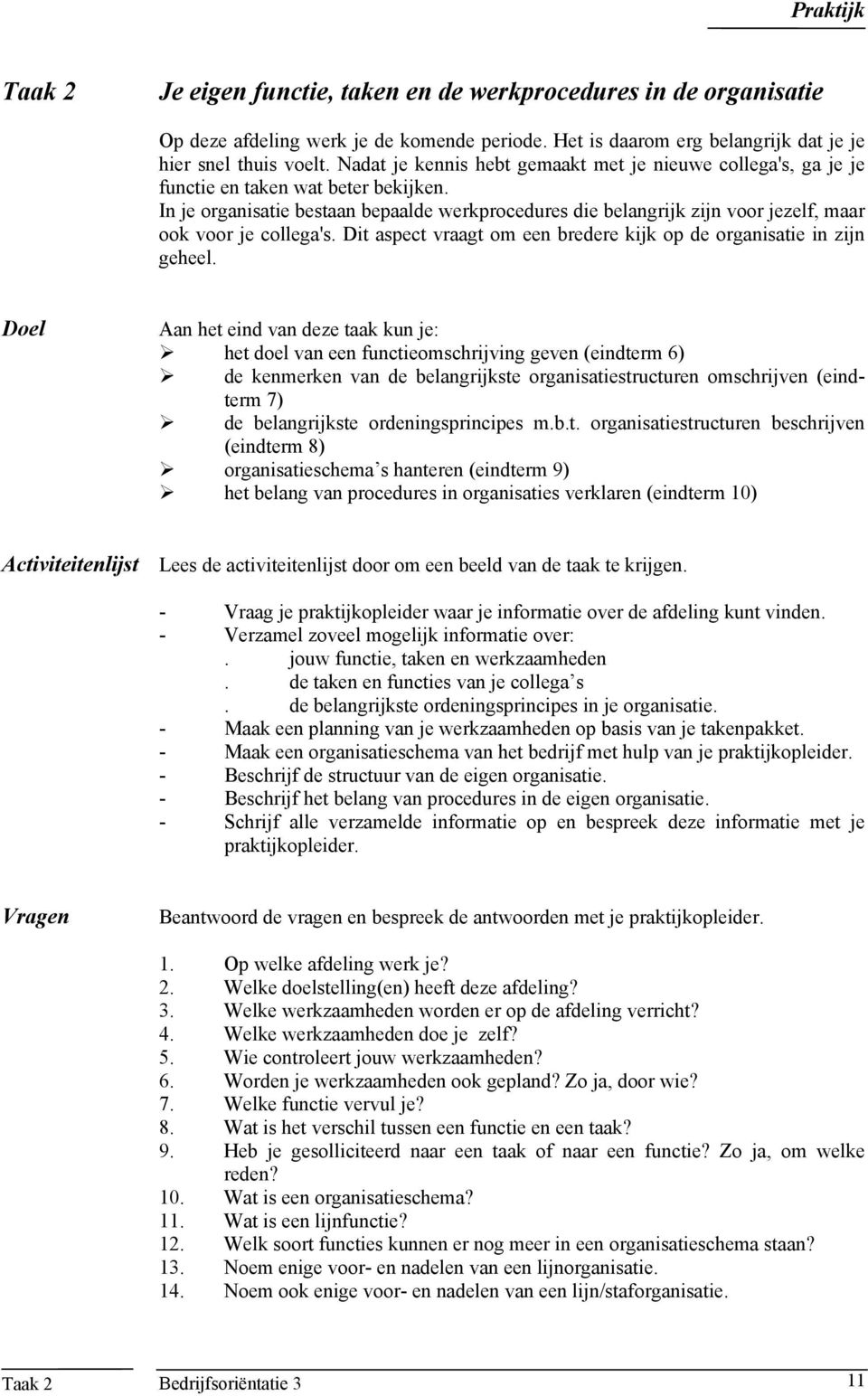 Praktijk

Taak 2 Je eigen functie, taken en de werkprocedures in de organisatie

Op deze afdeling werk je de komende periode. Het is daarom erg belangrijk dat je je hier snel thuis voelt. Nadat je kennis hebt gemaakt met je nieuwe collega's, ga je je functie en taken wat beter bekijken.
In je organisatie bestaan bepaalde werkprocedures die belangrijk zijn voor jezelf, maar ook voor je collega's. Dit aspect vraagt om een bredere kijk op de organisatie in zijn geheel.

Doel

Aan het eind van deze taak kun je:
➢ het doel van een functieomschrijving geven (eindterm 6)
➢ de kenmerken van de belangrijkste organisatiestructuren omschrijven (eindterm 7)
➢ de belangrijkste ordeningsprincipes m.b.t. organisatiestructuren beschrijven (eindterm 8)
➢ organisatieschema's hanteren (eindterm 9)
➢ het belang van procedures in organisaties verklaren (eindterm 10)

Activiteitenlijst

Lees de activiteitenlijst door om een beeld van de taak te krijgen.

- Vraag je praktijkopleider waar je informatie over de afdeling kunt vinden.
- Verzamel zoveel mogelijk informatie over:
. jouw functie, taken en werkzaamheden
. de taken en functies van je collega's
. de belangrijkste ordeningsprincipes in je organisatie.
- Maak een planning van je werkzaamheden op basis van je takenpakket.
- Maak een organisatieschema van het bedrijf met hulp van je praktijkopleider.
- Beschrijf de structuur van de eigen organisatie.
- Beschrijf het belang van procedures in de eigen organisatie.
- Schrijf alle verzamelde informatie op en bespreek deze informatie met je praktijkopleider.

Vragen

Beantwoord de vragen en bespreek de antwoorden met je praktijkopleider.

1. Op welke afdeling werk je?
2. Welke doelstelling(en) heeft deze afdeling?
3. Welke werkzaamheden worden er op de afdeling verricht?
4. Welke werkzaamheden doe je zelf?
5. Wie controleert jouw werkzaamheden?
6. Worden je werkzaamheden ook gepland? Zo ja, door wie?
7. Welke functie vervul je?
8. Wat is het verschil tussen een functie en een taak?
9. Heb je gesolliciteerd naar een taak of naar een functie? Zo ja, om welke reden?
10. Wat is een organisatieschema?
11. Wat is een lijnfunctie?
12. Welk soort functies kunnen er nog meer in een organisatieschema staan?
13. Noem enige voor- en nadelen van een lijnorganisatie.
14. Noem ook enige voor- en nadelen van een lijn/staforganisatie.

Taak 2 Bedrijfsoriëntatie 3 11